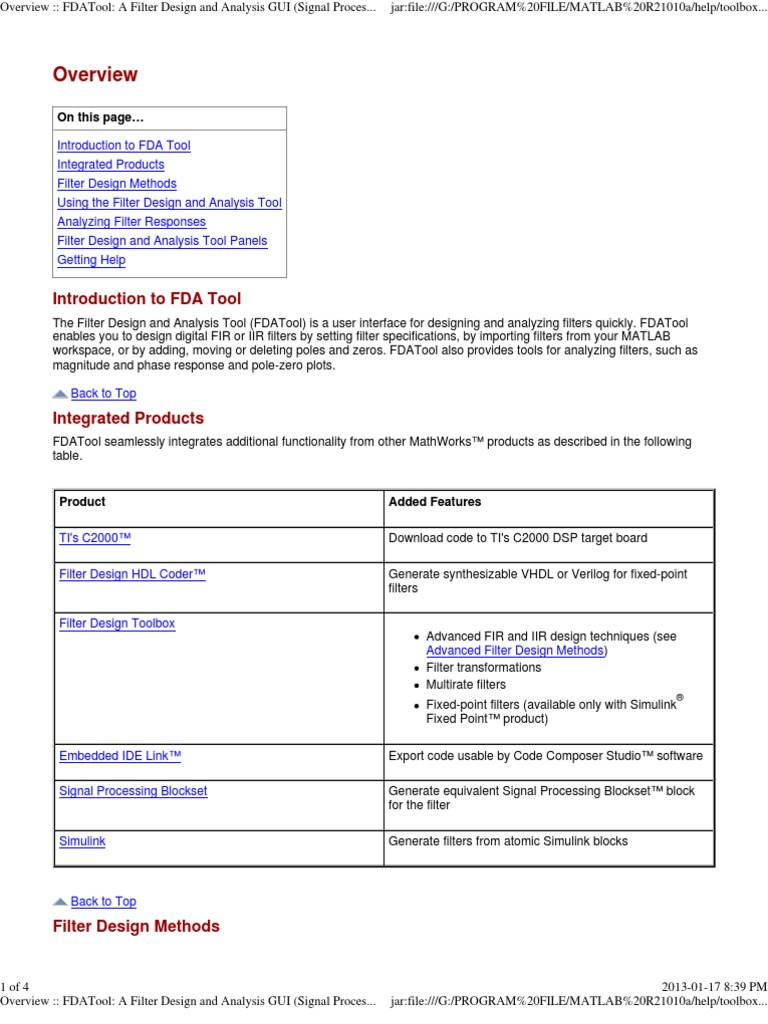 Overview :: FDATool: A Filter Design and Analysis GUI (Signal Proces... jar:file:///G:/PROGRAM%20FILE/MATLAB%20R21010a/help/toolbox...

Overview

On this page…

Introduction to FDA Tool
Integrated Products
Filter Design Methods
Using the Filter Design and Analysis Tool
Analyzing Filter Responses
Filter Design and Analysis Tool Panels
Getting Help

Introduction to FDA Tool

The Filter Design and Analysis Tool (FDATool) is a user interface for designing and analyzing filters quickly. FDATool enables you to design digital FIR or IIR filters by setting filter specifications, by importing filters from your MATLAB workspace, or by adding, moving or deleting poles and zeros. FDATool also provides tools for analyzing filters, such as magnitude and phase response and pole-zero plots.

Back to Top

Integrated Products

FDATool seamlessly integrates additional functionality from other MathWorks™ products as described in the following table.

| Product | Added Features |
|---|---|
| TI's C2000™ | Download code to TI's C2000 DSP target board |
| Filter Design HDL Coder™ | Generate synthesizable VHDL or Verilog for fixed-point filters |
| Filter Design Toolbox | • Advanced FIR and IIR design techniques (see Advanced Filter Design Methods) • Filter transformations • Multirate filters • Fixed-point filters (available only with Simulink® Fixed Point™ product) |
| Embedded IDE Link™ | Export code usable by Code Composer Studio™ software |
| Signal Processing Blockset | Generate equivalent Signal Processing Blockset™ block for the filter |
| Simulink | Generate filters from atomic Simulink blocks |

Back to Top

Filter Design Methods

1 of 4 2013-01-17 8:39 PM
Overview :: FDATool: A Filter Design and Analysis GUI (Signal Proces... jar:file:///G:/PROGRAM%20FILE/MATLAB%20R21010a/help/toolbox...